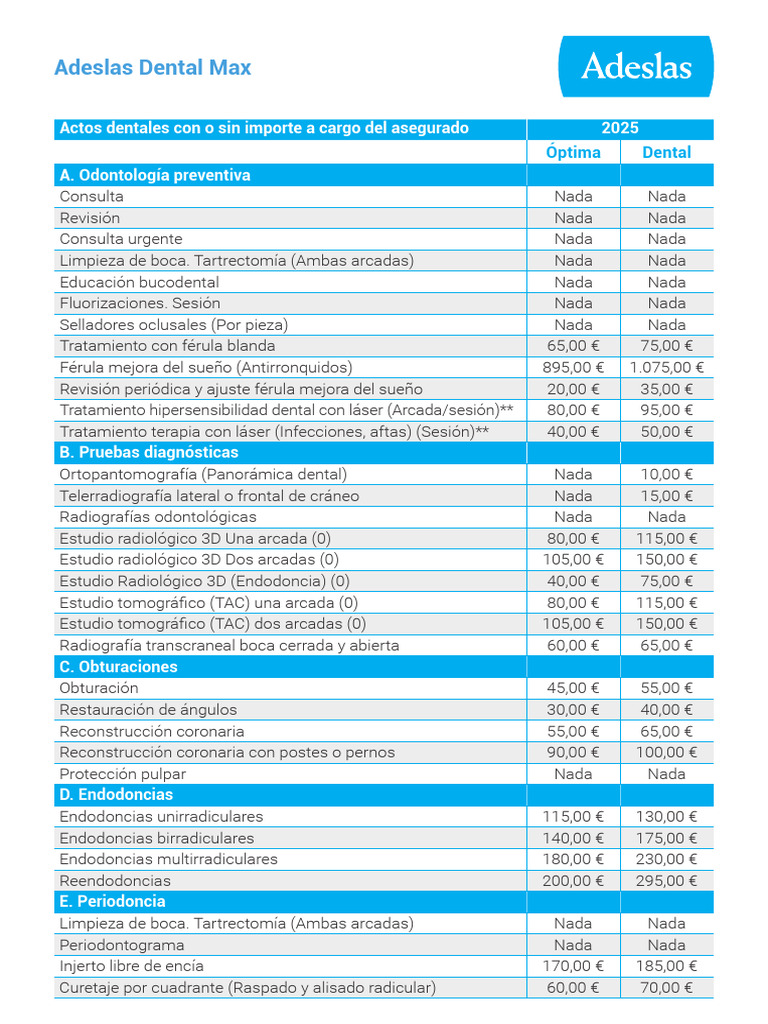 Adeslas Dental Max

Adeslas

| Actos dentales con o sin importe a cargo del asegurado | 2025 | |
|---|---|---|
| | Óptima | Dental |
| A. Odontología preventiva | | |
| Consulta | Nada | Nada |
| Revisión | Nada | Nada |
| Consulta urgente | Nada | Nada |
| Limpieza de boca. Tartrectomía (Ambas arcadas) | Nada | Nada |
| Educación bucodental | Nada | Nada |
| Fluorizaciones. Sesión | Nada | Nada |
| Selladores oclusales (Por pieza) | Nada | Nada |
| Tratamiento con férula blanda | 65,00 € | 75,00 € |
| Férula mejora del sueño (Antirronquidos) | 895,00 € | 1.075,00 € |
| Revisión periódica y ajuste férula mejora del sueño | 20,00 € | 35,00 € |
| Tratamiento hipersensibilidad dental con láser (Arcada/sesión)** | 80,00 € | 95,00 € |
| Tratamiento terapia con láser (Infecciones, aftas) (Sesión)** | 40,00 € | 50,00 € |
| B. Pruebas diagnósticas | | |
| Ortopantomografía (Panorámica dental) | Nada | 10,00 € |
| Telerradiografía lateral o frontal de cráneo | Nada | 15,00 € |
| Radiografías odontológicas | Nada | Nada |
| Estudio radiológico 3D Una arcada (0) | 80,00 € | 115,00 € |
| Estudio radiológico 3D Dos arcadas (0) | 105,00 € | 150,00 € |
| Estudio Radiológico 3D (Endodoncia) (0) | 40,00 € | 75,00 € |
| Estudio tomográfico (TAC) una arcada (0) | 80,00 € | 115,00 € |
| Estudio tomográfico (TAC) dos arcadas (0) | 105,00 € | 150,00 € |
| Radiografía transcraneal boca cerrada y abierta | 60,00 € | 65,00 € |
| C. Obturaciones | | |
| Obturación | 45,00 € | 55,00 € |
| Restauración de ángulos | 30,00 € | 40,00 € |
| Reconstrucción coronaria | 55,00 € | 65,00 € |
| Reconstrucción coronaria con postes o pernos | 90,00 € | 100,00 € |
| Protección pulpar | Nada | Nada |
| D. Endodoncias | | |
| Endodoncias unirradiculares | 115,00 € | 130,00 € |
| Endodoncias birradiculares | 140,00 € | 175,00 € |
| Endodoncias multirradiculares | 180,00 € | 230,00 € |
| Reendodoncias | 200,00 € | 295,00 € |
| E. Periodoncia | | |
| Limpieza de boca. Tartrectomía (Ambas arcadas) | Nada | Nada |
| Periodontograma | Nada | Nada |
| Injerto libre de encía | 170,00 € | 185,00 € |
| Curetaje por cuadrante (Raspado y alisado radicular) | 60,00 € | 70,00 € |